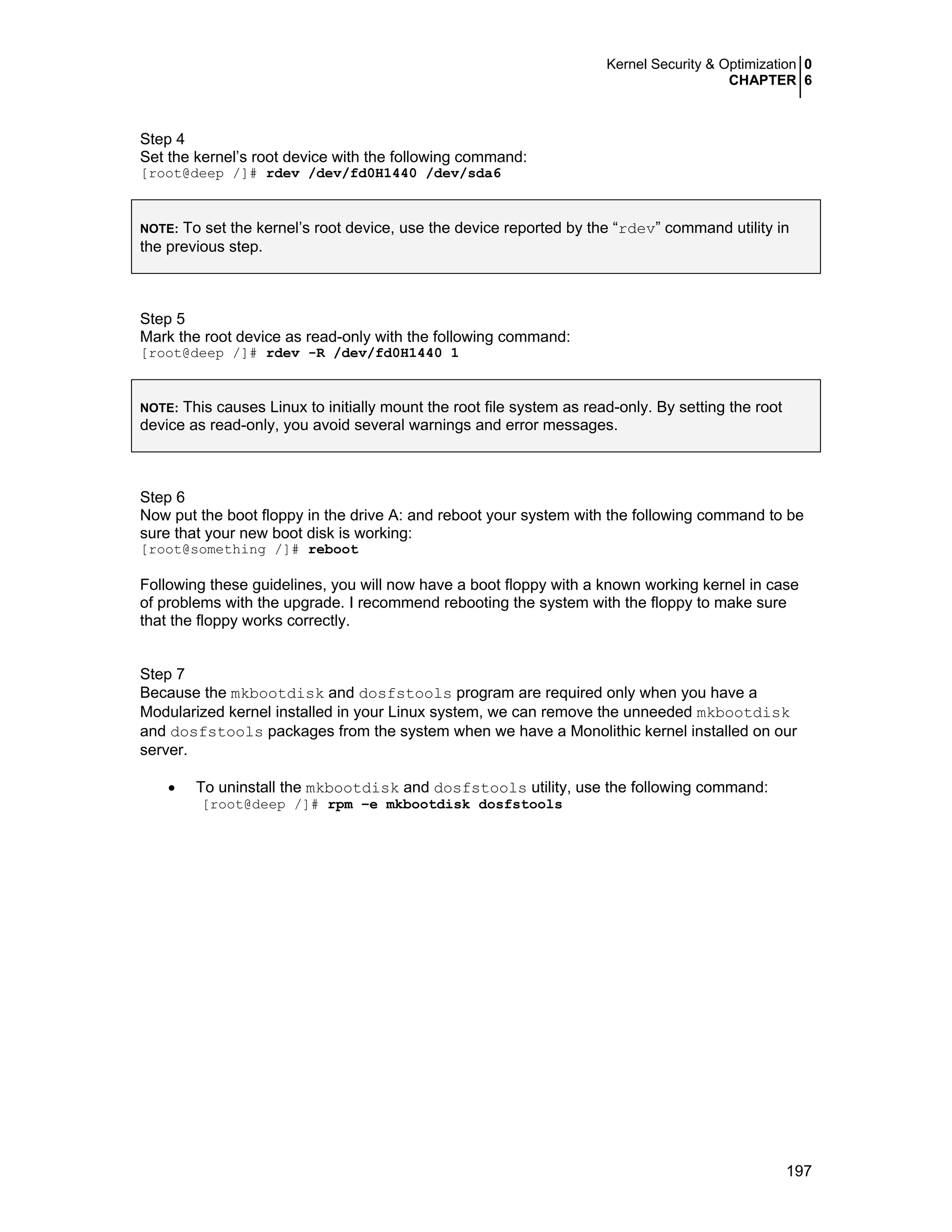 Kernel Security & Optimization 0
CHAPTER 6

Step 4
Set the kernel's root device with the following command:
[root@deep /]# rdev /dev/fd0H1440 /dev/sda6

NOTE: To set the kernel's root device, use the device reported by the "rdev" command utility in the previous step.

Step 5
Mark the root device as read-only with the following command:
[root@deep /]# rdev -R /dev/fd0H1440 1

NOTE: This causes Linux to initially mount the root file system as read-only. By setting the root device as read-only, you avoid several warnings and error messages.

Step 6
Now put the boot floppy in the drive A: and reboot your system with the following command to be sure that your new boot disk is working:
[root@something /]# reboot

Following these guidelines, you will now have a boot floppy with a known working kernel in case of problems with the upgrade. I recommend rebooting the system with the floppy to make sure that the floppy works correctly.

Step 7
Because the mkbootdisk and dosfstools program are required only when you have a Modularized kernel installed in your Linux system, we can remove the unneeded mkbootdisk and dosfstools packages from the system when we have a Monolithic kernel installed on our server.

• To uninstall the mkbootdisk and dosfstools utility, use the following command:
[root@deep /]# rpm –e mkbootdisk dosfstools

197